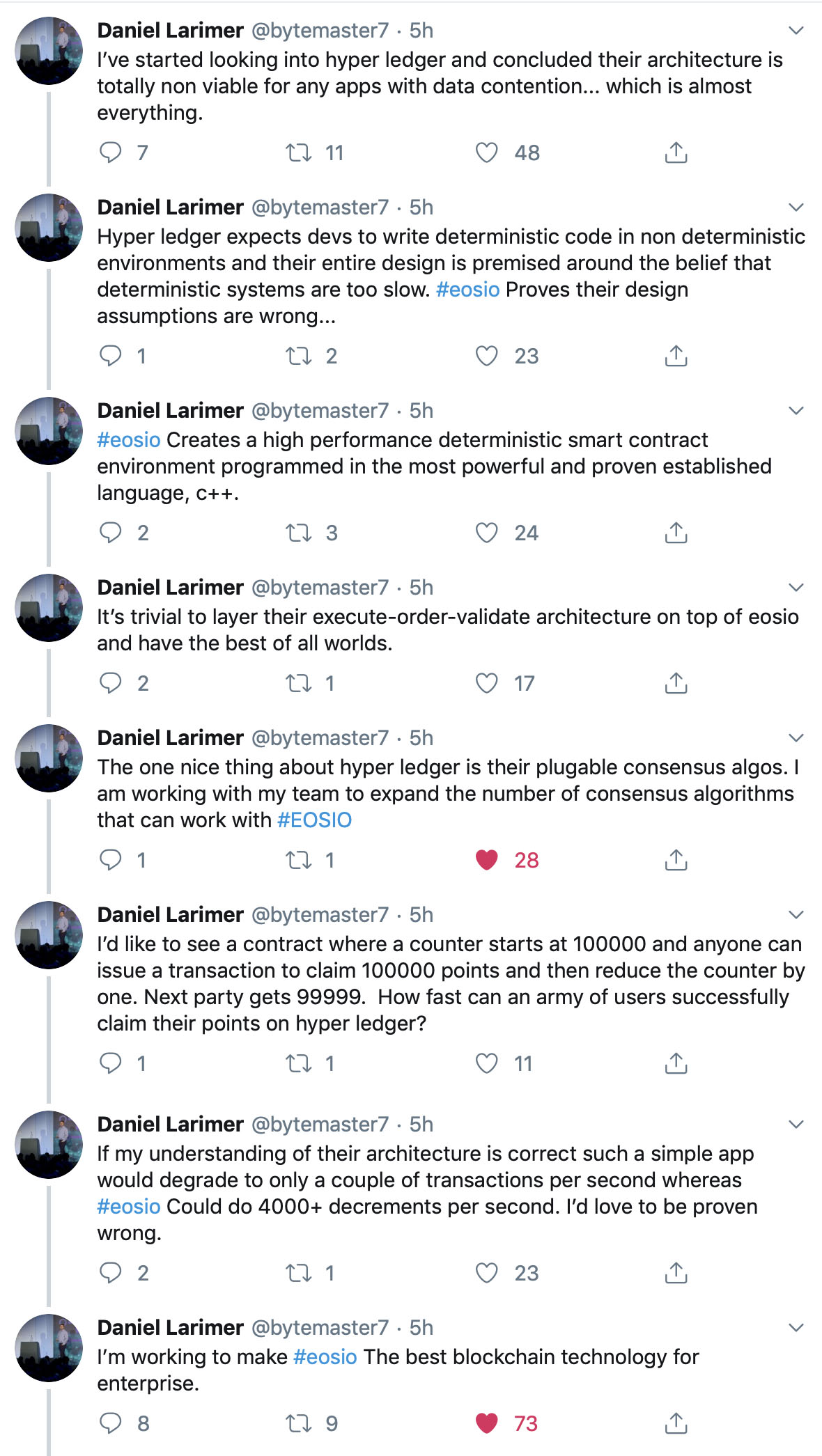 Daniel Larimer @bytemaster7 · 5h
I've started looking into hyper ledger and concluded their architecture is totally non viable for any apps with data contention... which is almost everything.

7 11 48

Daniel Larimer @bytemaster7 · 5h
Hyper ledger expects devs to write deterministic code in non deterministic environments and their entire design is premised around the belief that deterministic systems are too slow. #eosio Proves their design assumptions are wrong...

1 2 23

Daniel Larimer @bytemaster7 · 5h
#eosio Creates a high performance deterministic smart contract environment programmed in the most powerful and proven established language, c++.

2 3 24

Daniel Larimer @bytemaster7 · 5h
It's trivial to layer their execute-order-validate architecture on top of eosio and have the best of all worlds.

2 1 17

Daniel Larimer @bytemaster7 · 5h
The one nice thing about hyper ledger is their plugable consensus algos. I am working with my team to expand the number of consensus algorithms that can work with #EOSIO

1 1 28

Daniel Larimer @bytemaster7 · 5h
I'd like to see a contract where a counter starts at 100000 and anyone can issue a transaction to claim 100000 points and then reduce the counter by one. Next party gets 99999. How fast can an army of users successfully claim their points on hyper ledger?

1 1 11

Daniel Larimer @bytemaster7 · 5h
If my understanding of their architecture is correct such a simple app would degrade to only a couple of transactions per second whereas #eosio Could do 4000+ decrements per second. I'd love to be proven wrong.

2 1 23

Daniel Larimer @bytemaster7 · 5h
I'm working to make #eosio The best blockchain technology for enterprise.

8 9 73